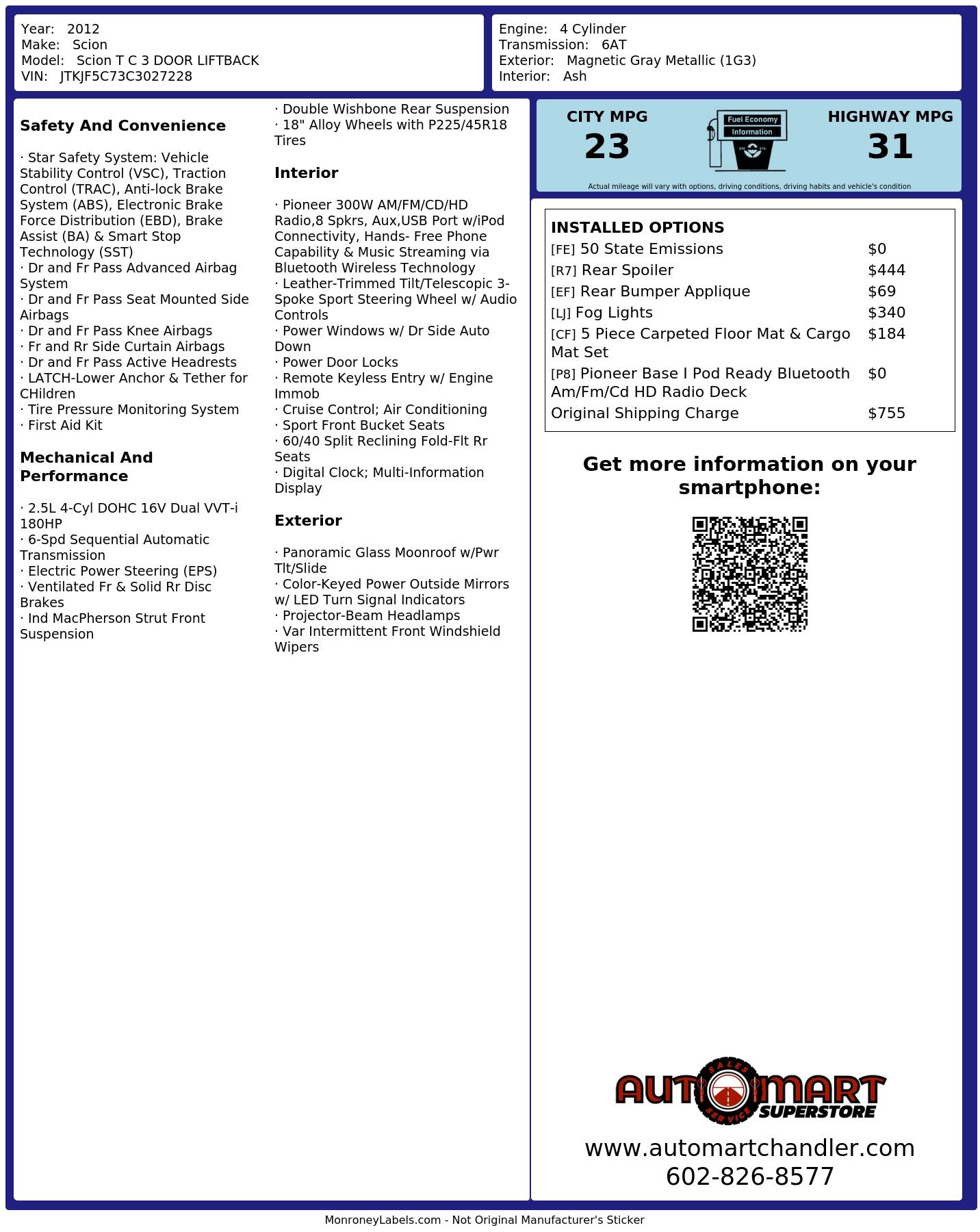 Year: 2012
Make: Scion
Model: Scion T C 3 DOOR LIFTBACK
VIN: JTKJF5C73C3027228

Engine: 4 Cylinder
Transmission: 6AT
Exterior: Magnetic Gray Metallic (1G3)
Interior: Ash

Safety And Convenience

· Star Safety System: Vehicle Stability Control (VSC), Traction Control (TRAC), Anti-lock Brake System (ABS), Electronic Brake Force Distribution (EBD), Brake Assist (BA) & Smart Stop Technology (SST)
· Dr and Fr Pass Advanced Airbag System
· Dr and Fr Pass Seat Mounted Side Airbags
· Dr and Fr Pass Knee Airbags
· Fr and Rr Side Curtain Airbags
· Dr and Fr Pass Active Headrests
· LATCH-Lower Anchor & Tether for CHildren
· Tire Pressure Monitoring System
· First Aid Kit

Mechanical And Performance

· 2.5L 4-Cyl DOHC 16V Dual VVT-i 180HP
· 6-Spd Sequential Automatic Transmission
· Electric Power Steering (EPS)
· Ventilated Fr & Solid Rr Disc Brakes
· Ind MacPherson Strut Front Suspension
· Double Wishbone Rear Suspension
· 18" Alloy Wheels with P225/45R18 Tires

Interior

· Pioneer 300W AM/FM/CD/HD Radio,8 Spkrs, Aux,USB Port w/iPod Connectivity, Hands- Free Phone Capability & Music Streaming via Bluetooth Wireless Technology
· Leather-Trimmed Tilt/Telescopic 3-Spoke Sport Steering Wheel w/ Audio Controls
· Power Windows w/ Dr Side Auto Down
· Power Door Locks
· Remote Keyless Entry w/ Engine Immob
· Cruise Control; Air Conditioning
· Sport Front Bucket Seats
· 60/40 Split Reclining Fold-Flt Rr Seats
· Digital Clock; Multi-Information Display

Exterior

· Panoramic Glass Moonroof w/Pwr Tlt/Slide
· Color-Keyed Power Outside Mirrors w/ LED Turn Signal Indicators
· Projector-Beam Headlamps
· Var Intermittent Front Windshield Wipers

CITY MPG
23
Fuel Economy
Information
HIGHWAY MPG
31
Actual mileage will vary with options, driving conditions, driving habits and vehicle's condition

INSTALLED OPTIONS
[FE] 50 State Emissions $0
[R7] Rear Spoiler $444
[EF] Rear Bumper Applique $69
[LJ] Fog Lights $340
[CF] 5 Piece Carpeted Floor Mat & Cargo Mat Set $184
[P8] Pioneer Base I Pod Ready Bluetooth Am/Fm/Cd HD Radio Deck $0
Original Shipping Charge $755

Get more information on your smartphone:

AUTOMART
SALES SERVICE
SUPERSTORE
www.automartchandler.com
602-826-8577

MonroneyLabels.com - Not Original Manufacturer's Sticker